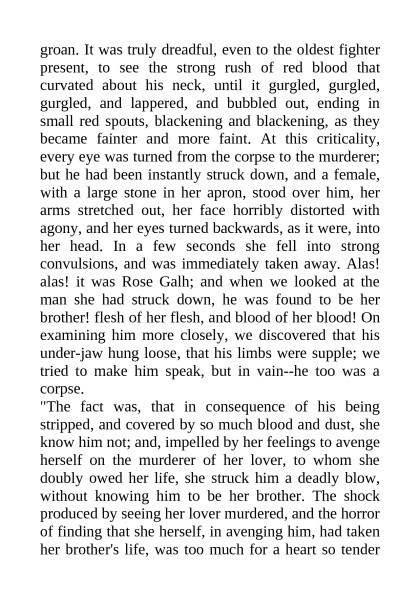 groan. It was truly dreadful, even to the oldest fighter present, to see the strong rush of red blood that curvated about his neck, until it gurgled, gurgled, gurgled, and lappered, and bubbled out, ending in small red spouts, blackening and blackening, as they became fainter and more faint. At this criticality, every eye was turned from the corpse to the murderer; but he had been instantly struck down, and a female, with a large stone in her apron, stood over him, her arms stretched out, her face horribly distorted with agony, and her eyes turned backwards, as it were, into her head. In a few seconds she fell into strong convulsions, and was immediately taken away. Alas! alas! it was Rose Galh; and when we looked at the man she had struck down, he was found to be her brother! flesh of her flesh, and blood of her blood! On examining him more closely, we discovered that his under-jaw hung loose, that his limbs were supple; we tried to make him speak, but in vain--he too was a corpse.
"The fact was, that in consequence of his being stripped, and covered by so much blood and dust, she know him not; and, impelled by her feelings to avenge herself on the murderer of her lover, to whom she doubly owed her life, she struck him a deadly blow, without knowing him to be her brother. The shock produced by seeing her lover murdered, and the horror of finding that she herself, in avenging him, had taken her brother's life, was too much for a heart so tender